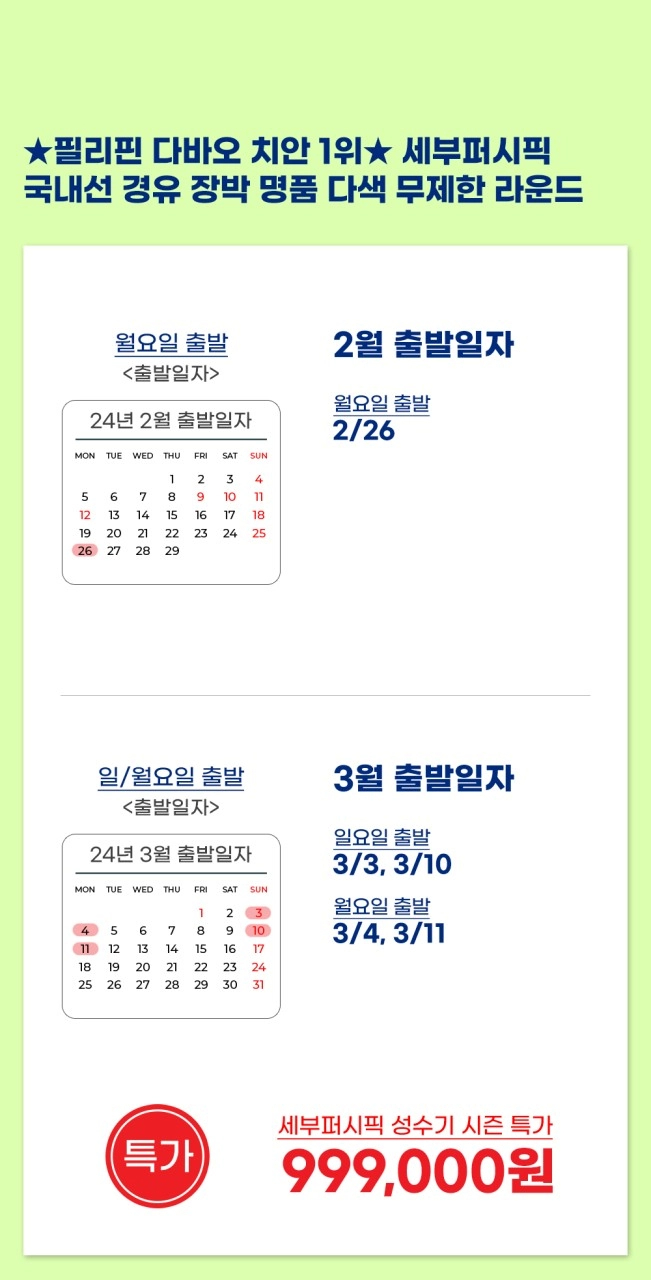 ★필리핀 다바오 치안 1위★ 세부퍼시픽
국내선 경유 장박 명품 다색 무제한 라운드

월요일 출발
<출발일자>

24년 2월 출발일자

| MON | TUE | WED | THU | FRI | SAT | SUN |
|---|---|---|---|---|---|---|
|  |  |  | 1 | 2 | 3 | 4 |
| 5 | 6 | 7 | 8 | 9 | 10 | 11 |
| 12 | 13 | 14 | 15 | 16 | 17 | 18 |
| 19 | 20 | 21 | 22 | 23 | 24 | 25 |
| 26 | 27 | 28 | 29 |  |  |  |

2월 출발일자

월요일 출발
2/26

일/월요일 출발
<출발일자>

24년 3월 출발일자

| MON | TUE | WED | THU | FRI | SAT | SUN |
|---|---|---|---|---|---|---|
|  |  |  |  | 1 | 2 | 3 |
| 4 | 5 | 6 | 7 | 8 | 9 | 10 |
| 11 | 12 | 13 | 14 | 15 | 16 | 17 |
| 18 | 19 | 20 | 21 | 22 | 23 | 24 |
| 25 | 26 | 27 | 28 | 29 | 30 | 31 |

3월 출발일자

일요일 출발
3/3, 3/10

월요일 출발
3/4, 3/11

특가

세부퍼시픽 성수기 시즌 특가
999,000원